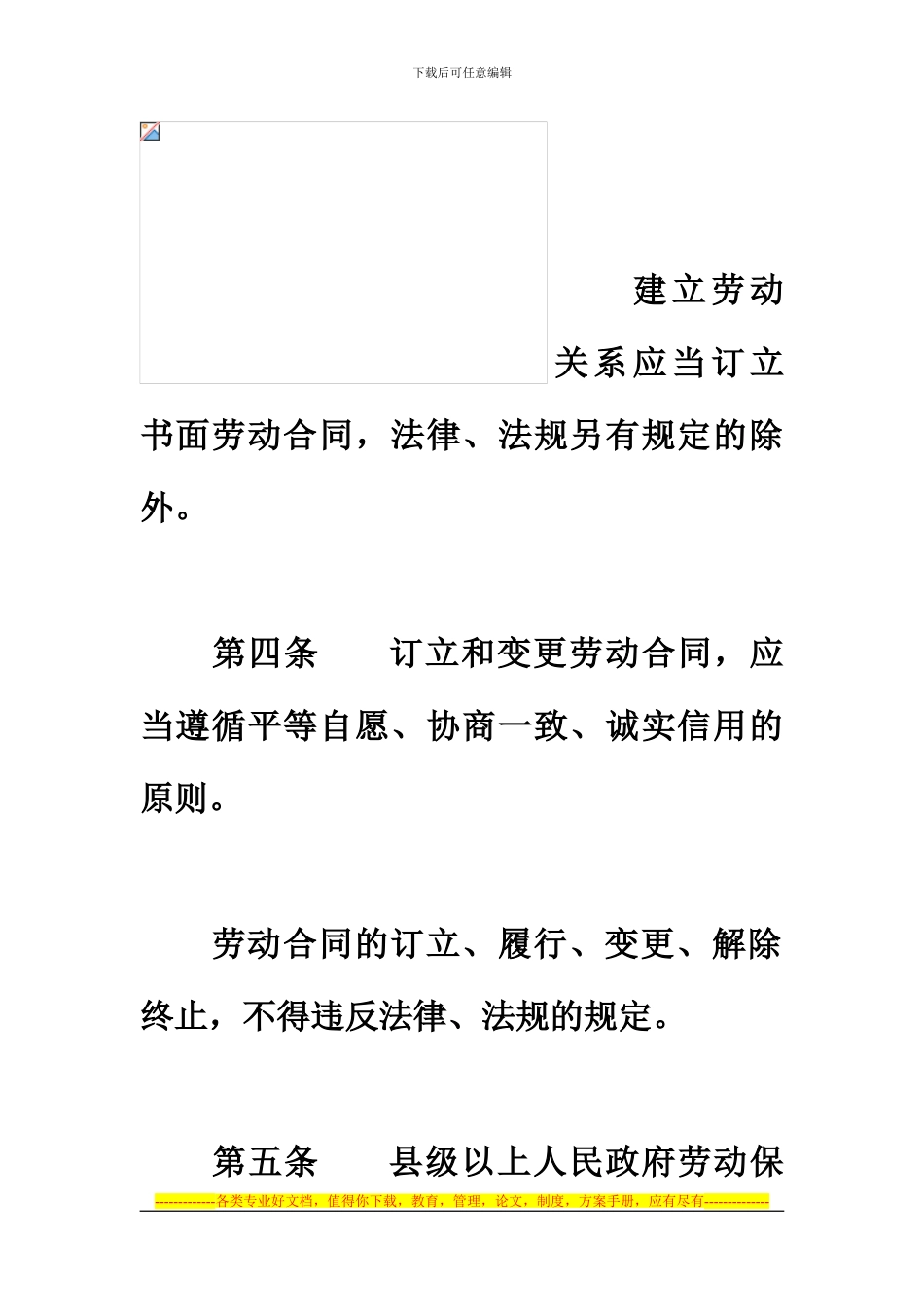 下载后可任意编辑

建立劳动关系应当订立书面劳动合同，法律、法规另有规定的除外。

第四条　　订立和变更劳动合同，应当遵循平等自愿、协商一致、诚实信用的原则。

劳动合同的订立、履行、变更、解除终止，不得违反法律、法规的规定。

第五条　　县级以上人民政府劳动保

-------------各类专业好文档，值得你下载，教育，管理，论文，制度，方案手册，应有尽有--------------